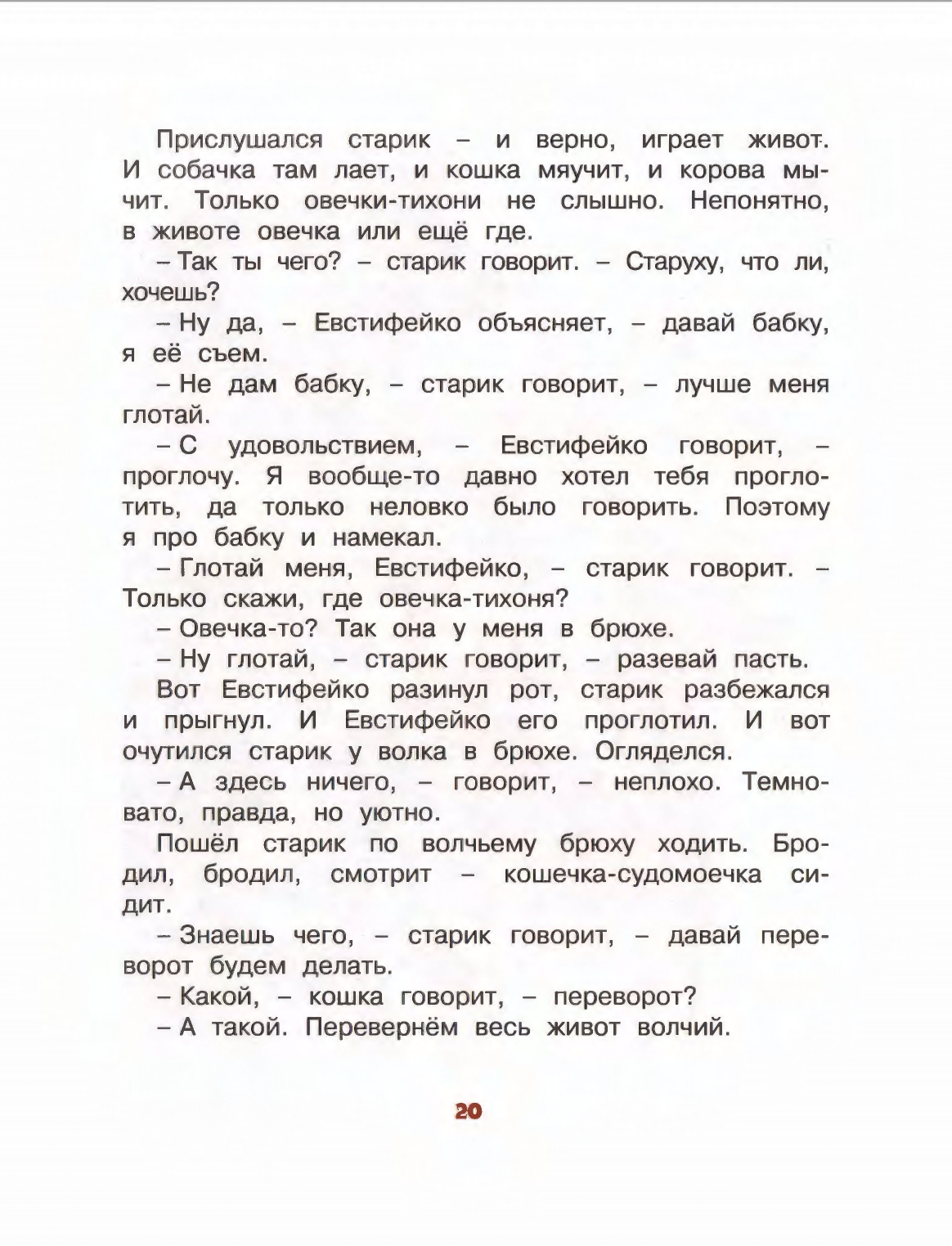 Прислушался старик – и верно, играет живот. И собачка там лает, и кошка мяучит, и корова мычит. Только овечки-тихони не слышно. Непонятно, в животе овечка или ещё где.

– Так ты чего? – старик говорит. – Старуху, что ли, хочешь?

– Ну да, – Евстифейко объясняет, – давай бабку, я её съем.

– Не дам бабку, – старик говорит, – лучше меня глотай.

– С удовольствием, – Евстифейко говорит, – проглочу. Я вообще-то давно хотел тебя проглотить, да только неловко было говорить. Поэтому я про бабку и намекал.

– Глотай меня, Евстифейко, – старик говорит. – Только скажи, где овечка-тихоня?

– Овечка-то? Так она у меня в брюхе.

– Ну глотай, – старик говорит, – разевай пасть.

Вот Евстифейко разинул рот, старик разбежался и прыгнул. И Евстифейко его проглотил. И вот очутился старик у волка в брюхе. Огляделся.

– А здесь ничего, – говорит, – неплохо. Темновато, правда, но уютно.

Пошёл старик по волчьему брюху ходить. Бродил, бродил, смотрит – кошечка-судомоечка сидит.

– Знаешь чего, – старик говорит, – давай переворот будем делать.

– Какой, – кошка говорит, – переворот?

– А такой. Перевернём весь живот волчий.

20